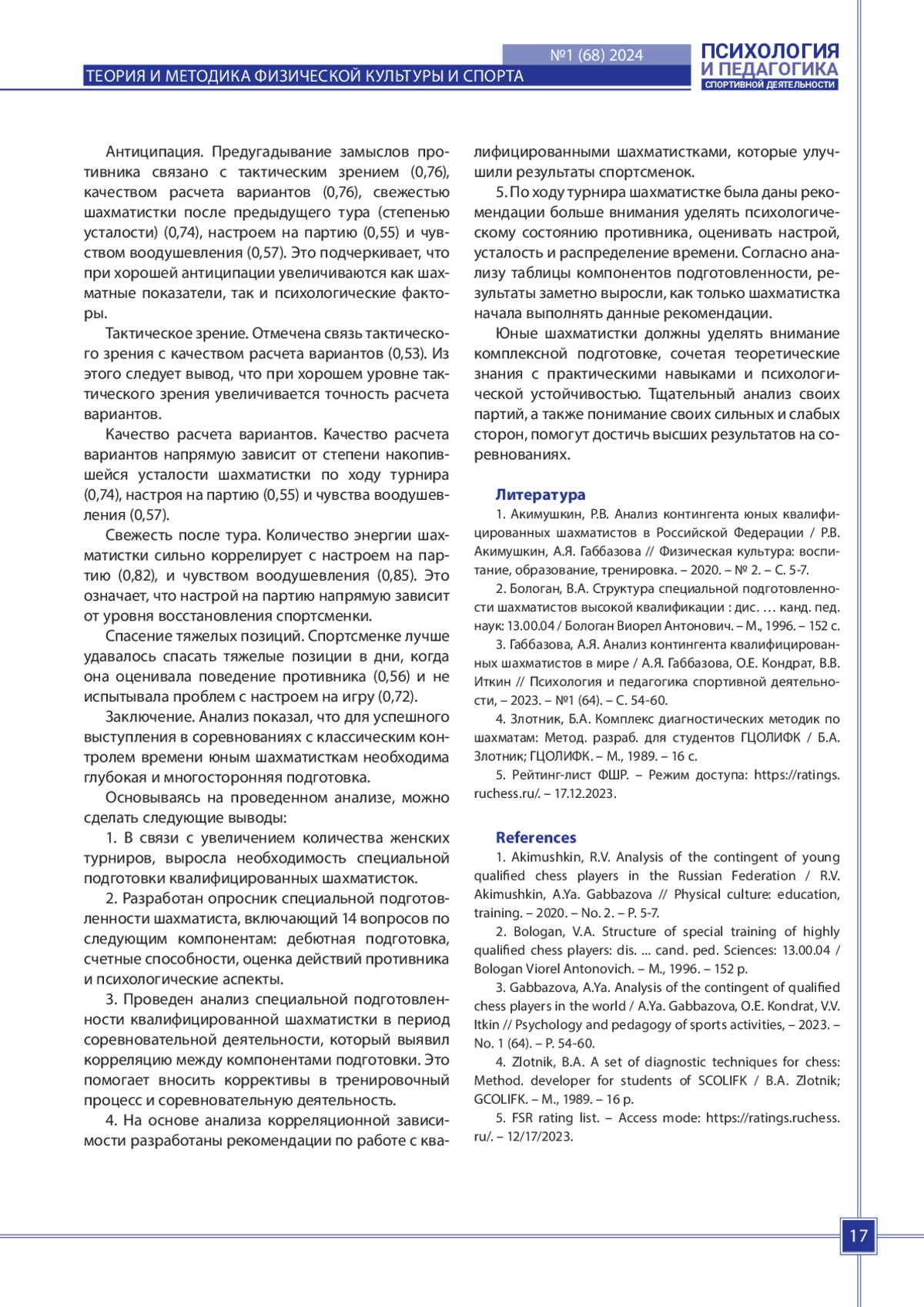 №1 (68) 2024

ТЕОРИЯ И МЕТОДИКА ФИЗИЧЕСКОЙ КУЛЬТУРЫ И СПОРТА

ПСИХОЛОГИЯ И ПЕДАГОГИКА СПОРТИВНОЙ ДЕЯТЕЛЬНОСТИ

Антиципация. Предугадывание замыслов противника связано с тактическим зрением (0,76), качеством расчета вариантов (0,76), свежестью шахматистки после предыдущего тура (степенью усталости) (0,74), настроем на партию (0,55) и чувством воодушевления (0,57). Это подчеркивает, что при хорошей антиципации увеличиваются как шахматные показатели, так и психологические факторы.

Тактическое зрение. Отмечена связь тактического зрения с качеством расчета вариантов (0,53). Из этого следует вывод, что при хорошем уровне тактического зрения увеличивается точность расчета вариантов.

Качество расчета вариантов. Качество расчета вариантов напрямую зависит от степени накопившейся усталости шахматистки по ходу турнира (0,74), настроя на партию (0,55) и чувства воодушевления (0,57).

Свежесть после тура. Количество энергии шахматистки сильно коррелирует с настроем на партию (0,82), и чувством воодушевления (0,85). Это означает, что настрой на партию напрямую зависит от уровня восстановления спортсменки.

Спасение тяжелых позиций. Спортсменке лучше удавалось спасать тяжелые позиции в дни, когда она оценивала поведение противника (0,56) и не испытывала проблем с настроем на игру (0,72).

Заключение. Анализ показал, что для успешного выступления в соревнованиях с классическим контролем времени юным шахматисткам необходима глубокая и многосторонняя подготовка.

Основываясь на проведенном анализе, можно сделать следующие выводы:

1. В связи с увеличением количества женских турниров, выросла необходимость специальной подготовки квалифицированных шахматисток.

2. Разработан опросник специальной подготовленности шахматиста, включающий 14 вопросов по следующим компонентам: дебютная подготовка, счетные способности, оценка действий противника и психологические аспекты.

3. Проведен анализ специальной подготовленности квалифицированной шахматистки в период соревновательной деятельности, который выявил корреляцию между компонентами подготовки. Это помогает вносить коррективы в тренировочный процесс и соревновательную деятельность.

4. На основе анализа корреляционной зависимости разработаны рекомендации по работе с квалифицированными шахматистками, которые улучшили результаты спортсменок.

5. По ходу турнира шахматистке была даны рекомендации больше внимания уделять психологическому состоянию противника, оценивать настрой, усталость и распределение времени. Согласно анализу таблицы компонентов подготовленности, результаты заметно выросли, как только шахматистка начала выполнять данные рекомендации.

Юные шахматистки должны уделять внимание комплексной подготовке, сочетая теоретические знания с практическими навыками и психологической устойчивостью. Тщательный анализ своих партий, а также понимание своих сильных и слабых сторон, помогут достичь высших результатов на соревнованиях.

Литература

1. Акимушкин, Р.В. Анализ контингента юных квалифицированных шахматистов в Российской Федерации / Р.В. Акимушкин, А.Я. Габбазова // Физическая культура: воспитание, образование, тренировка. – 2020. – № 2. – С. 5-7.

2. Бологан, В.А. Структура специальной подготовленности шахматистов высокой квалификации : дис. … канд. пед. наук: 13.00.04 / Бологан Виорел Антонович. – М., 1996. – 152 с.

3. Габбазова, А.Я. Анализ контингента квалифицированных шахматистов в мире / А.Я. Габбазова, О.Е. Кондрат, В.В. Иткин // Психология и педагогика спортивной деятельности, – 2023. – №1 (64). – С. 54-60.

4. Злотник, Б.А. Комплекс диагностических методик по шахматам: Метод. разраб. для студентов ГЦОЛИФК / Б.А. Злотник; ГЦОЛИФК. – М., 1989. – 16 с.

5. Рейтинг-лист ФШР. – Режим доступа: https://ratings.ruchess.ru/. – 17.12.2023.

References

1. Akimushkin, R.V. Analysis of the contingent of young qualified chess players in the Russian Federation / R.V. Akimushkin, A.Ya. Gabbazova // Physical culture: education, training. – 2020. – No. 2. – P. 5-7.

2. Bologan, V.A. Structure of special training of highly qualified chess players: dis. ... cand. ped. Sciences: 13.00.04 / Bologan Viorel Antonovich. – M., 1996. – 152 p.

3. Gabbazova, A.Ya. Analysis of the contingent of qualified chess players in the world / A.Ya. Gabbazova, O.E. Kondrat, V.V. Itkin // Psychology and pedagogy of sports activities, – 2023. – No. 1 (64). – P. 54-60.

4. Zlotnik, B.A. A set of diagnostic techniques for chess: Method. developer for students of SCOLIFK / B.A. Zlotnik; GCOLIFK. – M., 1989. – 16 p.

5. FSR rating list. – Access mode: https://ratings.ruchess.ru/. – 12/17/2023.

17